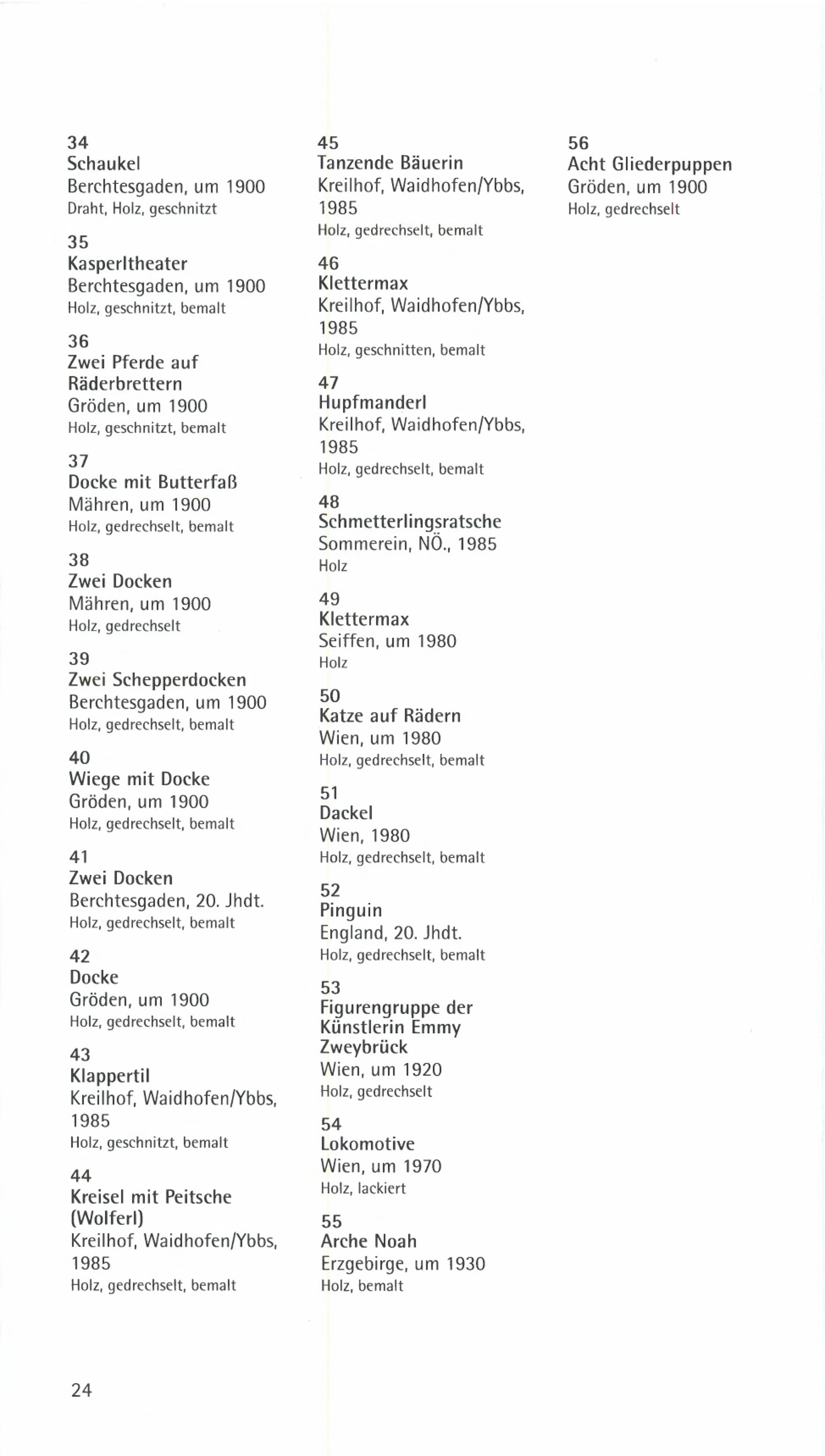 34
Schaukel
Berchtesgaden, um 1900
Draht, Holz, geschnitzt

35
Kasperltheater
Berchtesgaden, um 1900
Holz, geschnitzt, bemalt

36
Zwei Pferde auf Räderbrettern
Gröden, um 1900
Holz, geschnitzt, bemalt

37
Docke mit Butterfaß
Mähren, um 1900
Holz, gedrechselt, bemalt

38
Zwei Docken
Mähren, um 1900
Holz, gedrechselt

39
Zwei Schepperdocken
Berchtesgaden, um 1900
Holz, gedrechselt, bemalt

40
Wiege mit Docke
Gröden, um 1900
Holz, gedrechselt, bemalt

41
Zwei Docken
Berchtesgaden, 20. Jhdt.
Holz, gedrechselt, bemalt

42
Docke
Gröden, um 1900
Holz, gedrechselt, bemalt

43
Klappertil
Kreilhof, Waidhofen/Ybbs, 1985
Holz, geschnitzt, bemalt

44
Kreisel mit Peitsche (Wolferl)
Kreilhof, Waidhofen/Ybbs, 1985
Holz, gedrechselt, bemalt

45
Tanzende Bäuerin
Kreilhof, Waidhofen/Ybbs, 1985
Holz, gedrechselt, bemalt

46
Klettermax
Kreilhof, Waidhofen/Ybbs, 1985
Holz, geschnitten, bemalt

47
Hupfmanderl
Kreilhof, Waidhofen/Ybbs, 1985
Holz, gedrechselt, bemalt

48
Schmetterlingsratsche
Sommerein, NÖ., 1985
Holz

49
Klettermax
Seiffen, um 1980
Holz

50
Katze auf Rädern
Wien, um 1980
Holz, gedrechselt, bemalt

51
Dackel
Wien, 1980
Holz, gedrechselt, bemalt

52
Pinguin
England, 20. Jhdt.
Holz, gedrechselt, bemalt

53
Figurengruppe der Künstlerin Emmy Zweybrück
Wien, um 1920
Holz, gedrechselt

54
Lokomotive
Wien, um 1970
Holz, lackiert

55
Arche Noah
Erzgebirge, um 1930
Holz, bemalt

56
Acht Gliederpuppen
Gröden, um 1900
Holz, gedrechselt

24